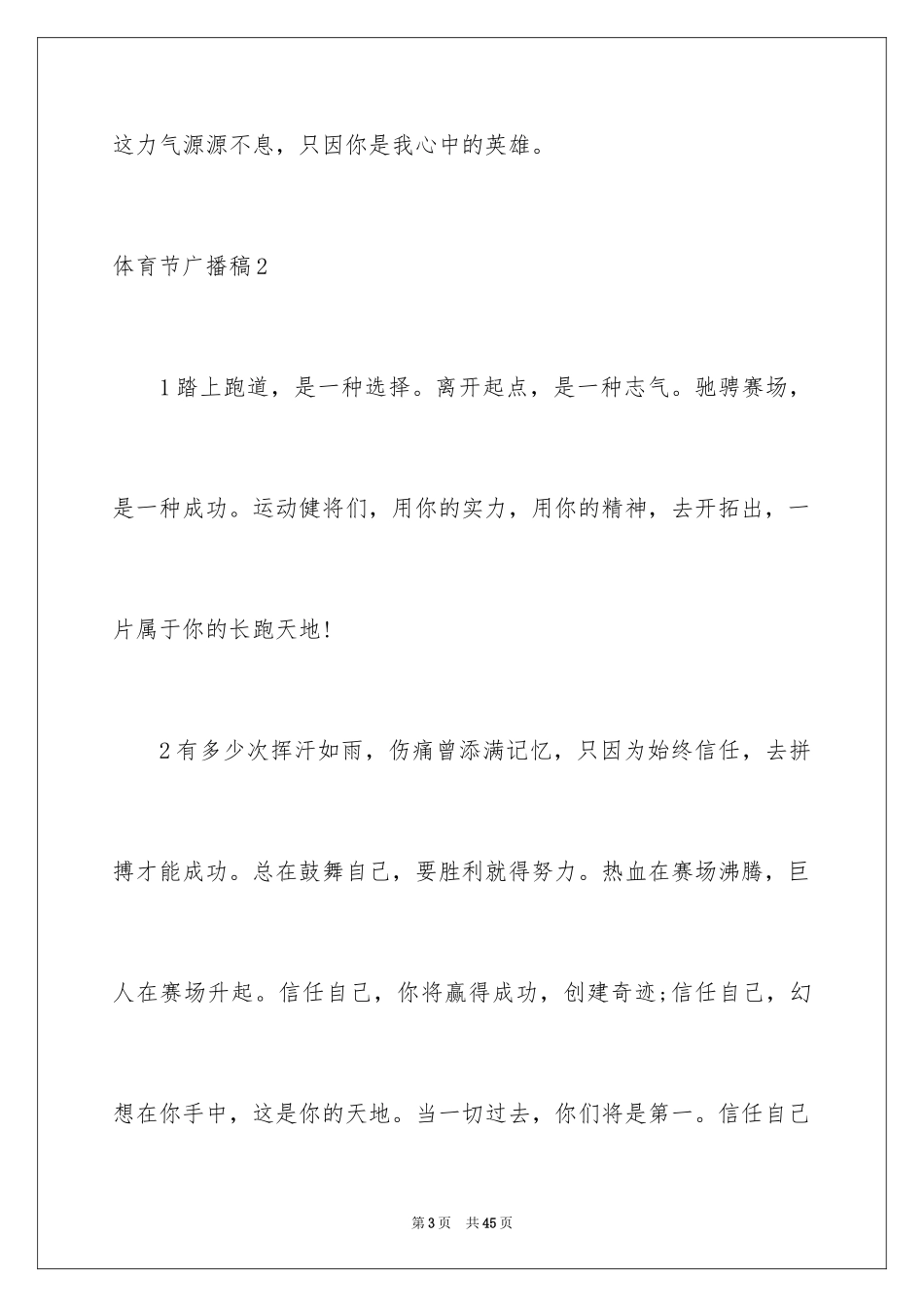 这力气源源不息，只因你是我心中的英雄。

体育节广播稿2

1踏上跑道，是一种选择。离开起点，是一种志气。驰骋赛场，是一种成功。运动健将们，用你的实力，用你的精神，去开拓出，一片属于你的长跑天地!

2有多少次挥汗如雨，伤痛曾添满记忆，只因为始终信任，去拼搏才能成功。总在鼓舞自己，要胜利就得努力。热血在赛场沸腾，巨人在赛场升起。信任自己，你将赢得成功，创建奇迹;信任自己，幻想在你手中，这是你的天地。当一切过去，你们将是第一。信任自己

第3页 共45页